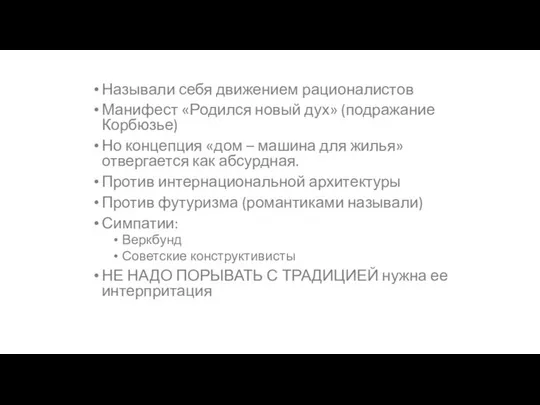 • Называли себя движением рационалистов
• Манифест «Родился новый дух» (подражание Корбюзье)
• Но концепция «дом – машина для жилья» отвергается как абсурдная.
• Против интернациональной архитектуры
• Против футуризма (романтиками называли)
• Симпатии:
  • Веркбунд
  • Советские конструктивисты
• НЕ НАДО ПОРЫВАТЬ С ТРАДИЦИЕЙ нужна ее интерпритация